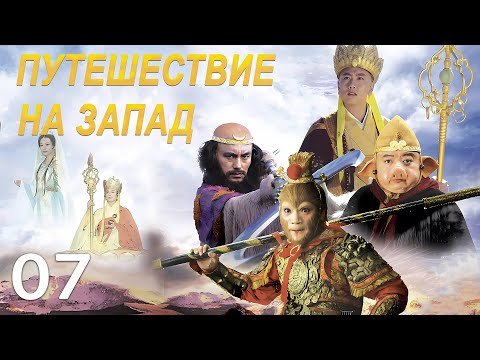 ПУТЕШЕСТВИЕ НА ЗАПАД

07